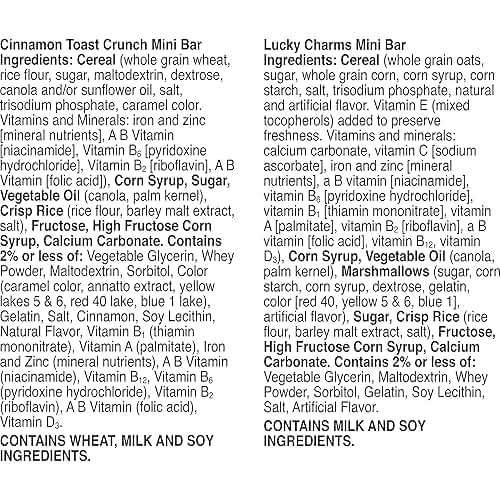 Cinnamon Toast Crunch Mini Bar
Ingredients: Cereal (whole grain wheat, rice flour, sugar, maltodextrin, dextrose, canola and/or sunflower oil, salt, trisodium phosphate, caramel color. Vitamins and Minerals: iron and zinc [mineral nutrients], A B Vitamin [niacinamide], Vitamin $B_6$ [pyridoxine hydrochloride], Vitamin $B_2$ [riboflavin], A B Vitamin [folic acid]), Corn Syrup, Sugar, Vegetable Oil (canola, palm kernel), Crisp Rice (rice flour, barley malt extract, salt), Fructose, High Fructose Corn Syrup, Calcium Carbonate. Contains 2% or less of: Vegetable Glycerin, Whey Powder, Maltodextrin, Sorbitol, Color (caramel color, annatto extract, yellow lakes 5 & 6, red 40 lake, blue 1 lake), Gelatin, Salt, Cinnamon, Soy Lecithin, Natural Flavor, Vitamin $B_1$ (thiamin mononitrate), Vitamin A (palmitate), Iron and Zinc (mineral nutrients), A B Vitamin (niacinamide), Vitamin $B_{12}$, Vitamin $B_6$ (pyridoxine hydrochloride), Vitamin $B_2$ (riboflavin), A B Vitamin (folic acid), Vitamin $D_3$.

CONTAINS WHEAT, MILK AND SOY INGREDIENTS.

Lucky Charms Mini Bar
Ingredients: Cereal (whole grain oats, sugar, whole grain corn, corn syrup, corn starch, salt, trisodium phosphate, natural and artificial flavor. Vitamin E (mixed tocopherols) added to preserve freshness. Vitamins and minerals: calcium carbonate, vitamin C [sodium ascorbate], iron and zinc [mineral nutrients], a B vitamin [niacinamide], vitamin $B_6$ [pyridoxine hydrochloride], vitamin $B_1$ [thiamin mononitrate], vitamin A [palmitate], vitamin $B_2$ [riboflavin], a B vitamin [folic acid], vitamin $B_{12}$, vitamin $D_3$), Corn Syrup, Vegetable Oil (canola, palm kernel), Marshmallows (sugar, corn starch, corn syrup, dextrose, gelatin, color [red 40, yellow 5 & 6, blue 1], artificial flavor), Sugar, Crisp Rice (rice flour, barley malt extract, salt), Fructose, High Fructose Corn Syrup, Calcium Carbonate. Contains 2% or less of: Vegetable Glycerin, Maltodextrin, Whey Powder, Sorbitol, Gelatin, Soy Lecithin, Salt, Artificial Flavor.

CONTAINS MILK AND SOY INGREDIENTS.